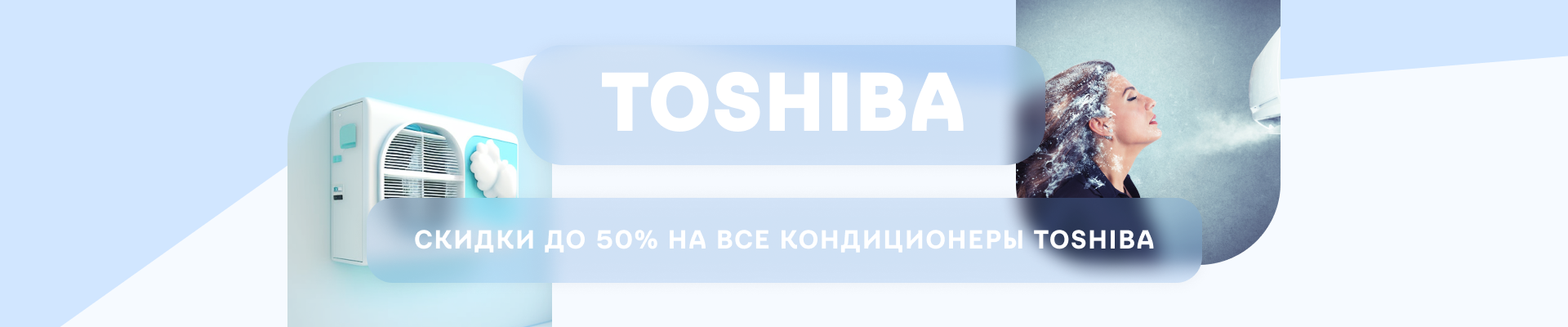 TOSHIBA

СКИДКИ ДО 50% НА ВСЕ КОНДИЦИОНЕРЫ TOSHIBA